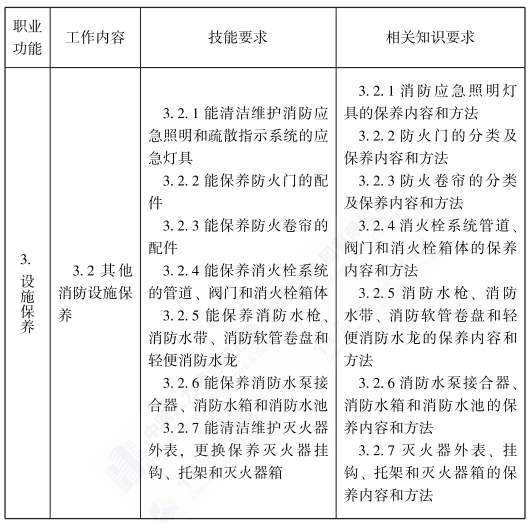 | 职业功能 | 工作内容 | 技能要求 | 相关知识要求 |
|---|---|---|---|
| 3. 设施保养 | 3.2 其他消防设施保养 | 3.2.1 能清洁维护消防应急照明和疏散指示系统的应急灯具<br>3.2.2 能保养防火门的配件<br>3.2.3 能保养防火卷帘的配件<br>3.2.4 能保养消火栓系统的管道、阀门和消火栓箱体<br>3.2.5 能保养消防水枪、消防水带、消防软管卷盘和轻便消防水龙<br>3.2.6 能保养消防水泵接合器、消防水箱和消防水池<br>3.2.7 能清洁维护灭火器外表，更换保养灭火器挂钩、托架和灭火器箱 | 3.2.1 消防应急照明灯具的保养内容和方法<br>3.2.2 防火门的分类及保养内容和方法<br>3.2.3 防火卷帘的分类及保养内容和方法<br>3.2.4 消火栓系统管道、阀门和消火栓箱体的保养内容和方法<br>3.2.5 消防水枪、消防水带、消防软管卷盘和轻便消防水龙的保养内容和方法<br>3.2.6 消防水泵接合器、消防水箱和消防水池的保养内容和方法<br>3.2.7 灭火器外表、挂钩、托架和灭火器箱的保养内容和方法 |